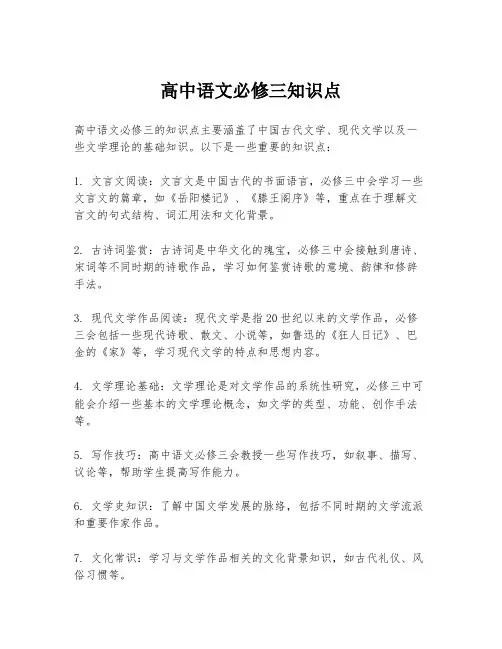 高中语文必修三知识点

高中语文必修三的知识点主要涵盖了中国古代文学、现代文学以及一些文学理论的基础知识。以下是一些重要的知识点：

1. 文言文阅读：文言文是中国古代的书面语言，必修三中会学习一些文言文的篇章，如《岳阳楼记》、《滕王阁序》等，重点在于理解文言文的句式结构、词汇用法和文化背景。

2. 古诗词鉴赏：古诗词是中华文化的瑰宝，必修三中会接触到唐诗、宋词等不同时期的诗歌作品，学习如何鉴赏诗歌的意境、韵律和修辞手法。

3. 现代文学作品阅读：现代文学是指20世纪以来的文学作品，必修三会包括一些现代诗歌、散文、小说等，如鲁迅的《狂人日记》、巴金的《家》等，学习现代文学的特点和思想内容。

4. 文学理论基础：文学理论是对文学作品的系统性研究，必修三中可能会介绍一些基本的文学理论概念，如文学的类型、功能、创作手法等。

5. 写作技巧：高中语文必修三会教授一些写作技巧，如叙事、描写、议论等，帮助学生提高写作能力。

6. 文学史知识：了解中国文学发展的脉络，包括不同时期的文学流派和重要作家作品。

7. 文化常识：学习与文学作品相关的文化背景知识，如古代礼仪、风俗习惯等。